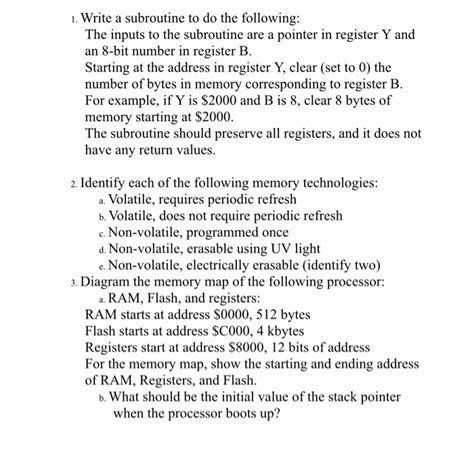 1. Write a subroutine to do the following:
The inputs to the subroutine are a pointer in register Y and an 8-bit number in register B.
Starting at the address in register Y, clear (set to 0) the number of bytes in memory corresponding to register B.
For example, if Y is \$2000 and B is 8, clear 8 bytes of memory starting at \$2000.
The subroutine should preserve all registers, and it does not have any return values.

2. Identify each of the following memory technologies:
a. Volatile, requires periodic refresh
b. Volatile, does not require periodic refresh
c. Non-volatile, programmed once
d. Non-volatile, erasable using UV light
e. Non-volatile, electrically erasable (identify two)
3. Diagram the memory map of the following processor:
a. RAM, Flash, and registers:
RAM starts at address \$0000, 512 bytes
Flash starts at address \$C000, 4 kbytes
Registers start at address \$8000, 12 bits of address
For the memory map, show the starting and ending address of RAM, Registers, and Flash.
b. What should be the initial value of the stack pointer when the processor boots up?